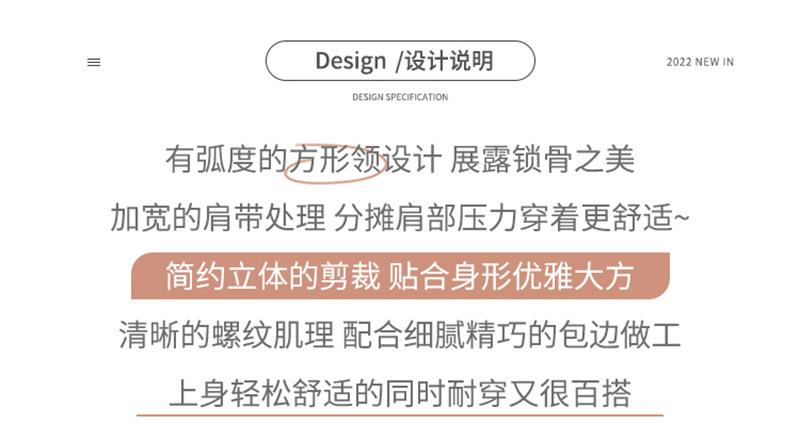 Design /设计说明

2022 NEW IN

DESIGN SPECIFICATION

有弧度的方形领设计 展露锁骨之美

加宽的肩带处理 分摊肩部压力穿着更舒适~

简约立体的剪裁 贴合身形优雅大方

清晰的螺纹肌理 配合细腻精巧的包边做工

上身轻松舒适的同时耐穿又很百搭